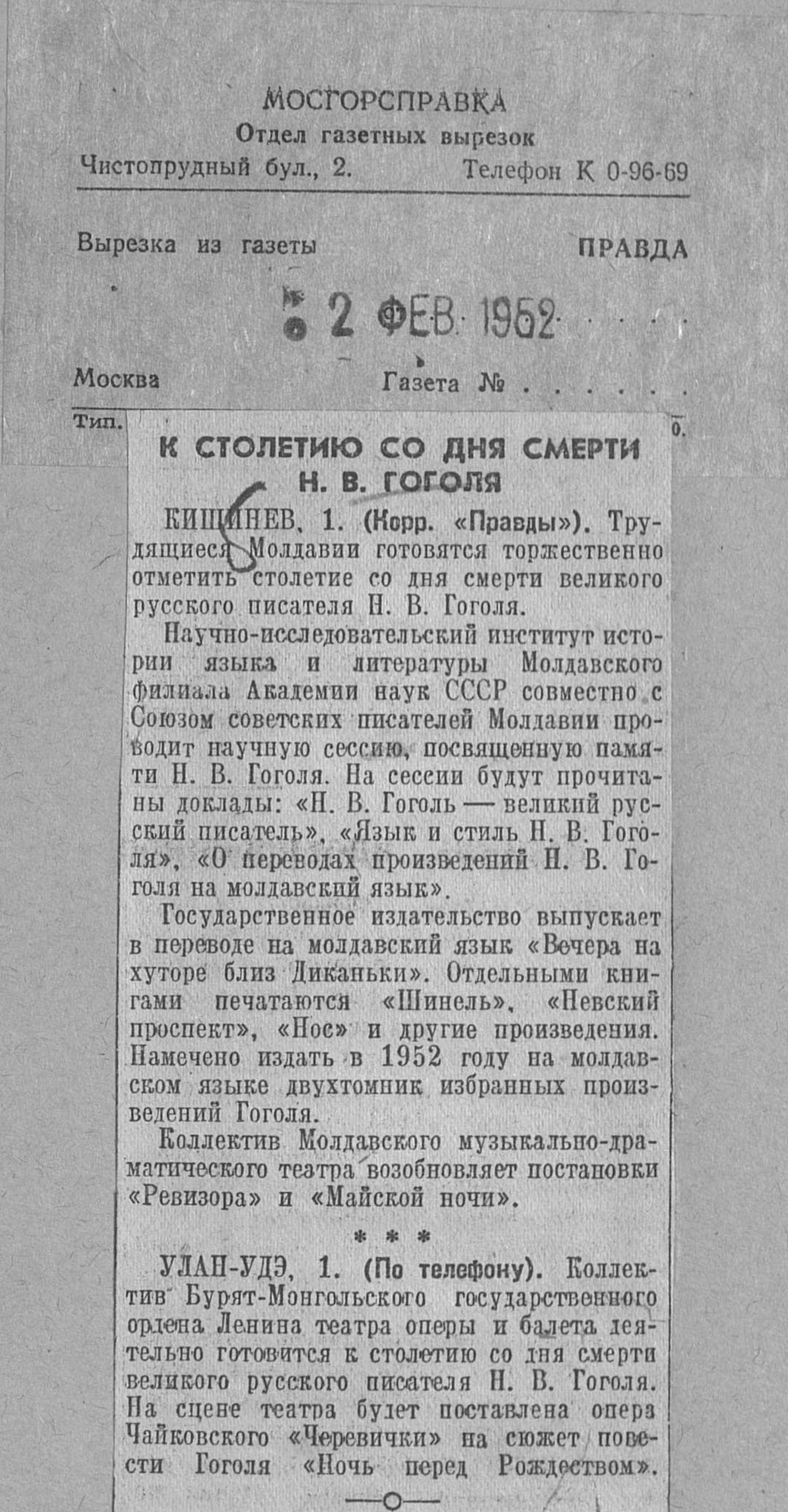 МОСГОРСПРАВКА
Отдел газетных вырезок
Чистопрудный бул., 2. Телефон К 0-96-69

Вырезка из газеты ПРАВДА

2 ФЕВ 1952

Москва Газета № . . . . .

Тип. о.

К СТОЛЕТИЮ СО ДНЯ СМЕРТИ Н. В. ГОГОЛЯ

6

КИШИНЕВ, 1. (Корр. «Правды»). Трудящиеся Молдавии готовятся торжественно отметить столетие со дня смерти великого русского писателя Н. В. Гоголя.

Научно-исследовательский институт истории языка и литературы Молдавского филиала Академии наук СССР совместно с Союзом советских писателей Молдавии проводит научную сессию, посвященную памяти Н. В. Гоголя. На сессии будут прочитаны доклады: «Н. В. Гоголь — великий русский писатель», «Язык и стиль Н. В. Гоголя», «О переводах произведений Н. В. Гоголя на молдавский язык».

Государственное издательство выпускает в переводе на молдавский язык «Вечера на хуторе близ Диканьки». Отдельными книгами печатаются «Шинель», «Невский проспект», «Нос» и другие произведения. Намечено издать в 1952 году на молдавском языке двухтомник избранных произведений Гоголя.

Коллектив Молдавского музыкально-драматического театра возобновляет постановки «Ревизора» и «Майской ночи».

* * *

УЛАН-УДЭ, 1. (По телефону). Коллектив Бурят-Монгольского государственного ордена Ленина театра оперы и балета деятельно готовится к столетию со дня смерти великого русского писателя Н. В. Гоголя. На сцене театра будет поставлена опера Чайковского «Черевички» на сюжет повести Гоголя «Ночь перед Рождеством».

—о—